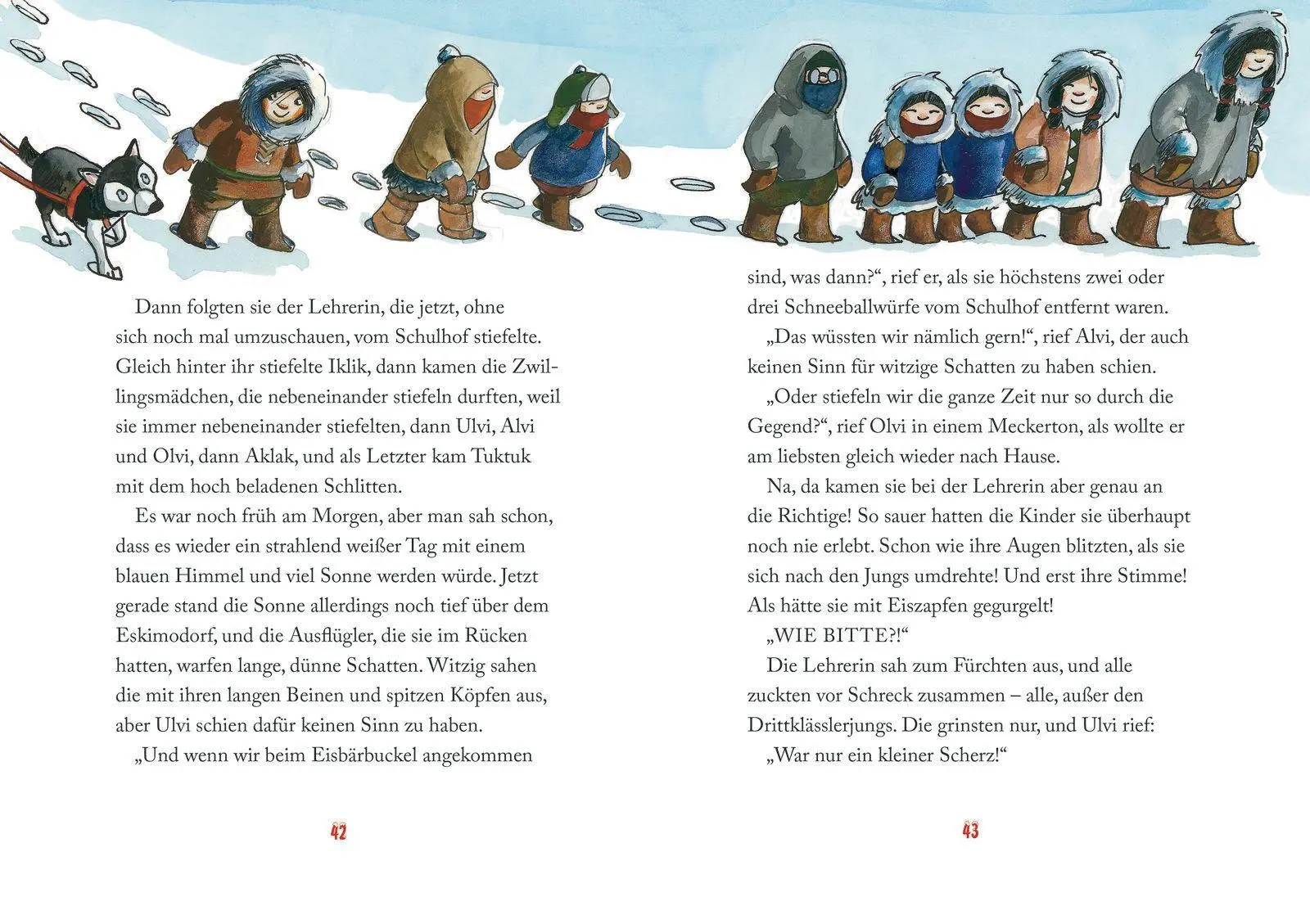 Dann folgten sie der Lehrerin, die jetzt, ohne sich noch mal umzuschauen, vom Schulhof stiefelte. Gleich hinter ihr stiefelte Iklik, dann kamen die Zwillingsmädchen, die nebeneinander stiefeln durften, weil sie immer nebeneinander stiefelten, dann Ulvi, Alvi und Olvi, dann Aklak, und als Letzter kam Tuktuk mit dem hoch beladenen Schlitten.

Es war noch früh am Morgen, aber man sah schon, dass es wieder ein strahlend weißer Tag mit einem blauen Himmel und viel Sonne werden würde. Jetzt gerade stand die Sonne allerdings noch tief über dem Eskimodorf, und die Ausflügler, die sie im Rücken hatten, warfen lange, dünne Schatten. Witzig sahen die mit ihren langen Beinen und spitzen Köpfen aus, aber Ulvi schien dafür keinen Sinn zu haben.

„Und wenn wir beim Eisbärbuckel angekommen

42

sind, was dann?“, rief er, als sie höchstens zwei oder drei Schneeballwürfe vom Schulhof entfernt waren.

„Das wüssten wir nämlich gern!“, rief Alvi, der auch keinen Sinn für witzige Schatten zu haben schien.

„Oder stiefeln wir die ganze Zeit nur so durch die Gegend?“, rief Olvi in einem Meckerton, als wollte er am liebsten gleich wieder nach Hause.

Na, da kamen sie bei der Lehrerin aber genau an die Richtige! So sauer hatten die Kinder sie überhaupt noch nie erlebt. Schon wie ihre Augen blitzten, als sie sich nach den Jungs umdrehte! Und erst ihre Stimme! Als hätte sie mit Eiszapfen gegurgelt!

„WIE BITTE?!“

Die Lehrerin sah zum Fürchten aus, und alle zuckten vor Schreck zusammen – alle, außer den Drittklässlerjungs. Die grinsten nur, und Ulvi rief: „War nur ein kleiner Scherz!“

43